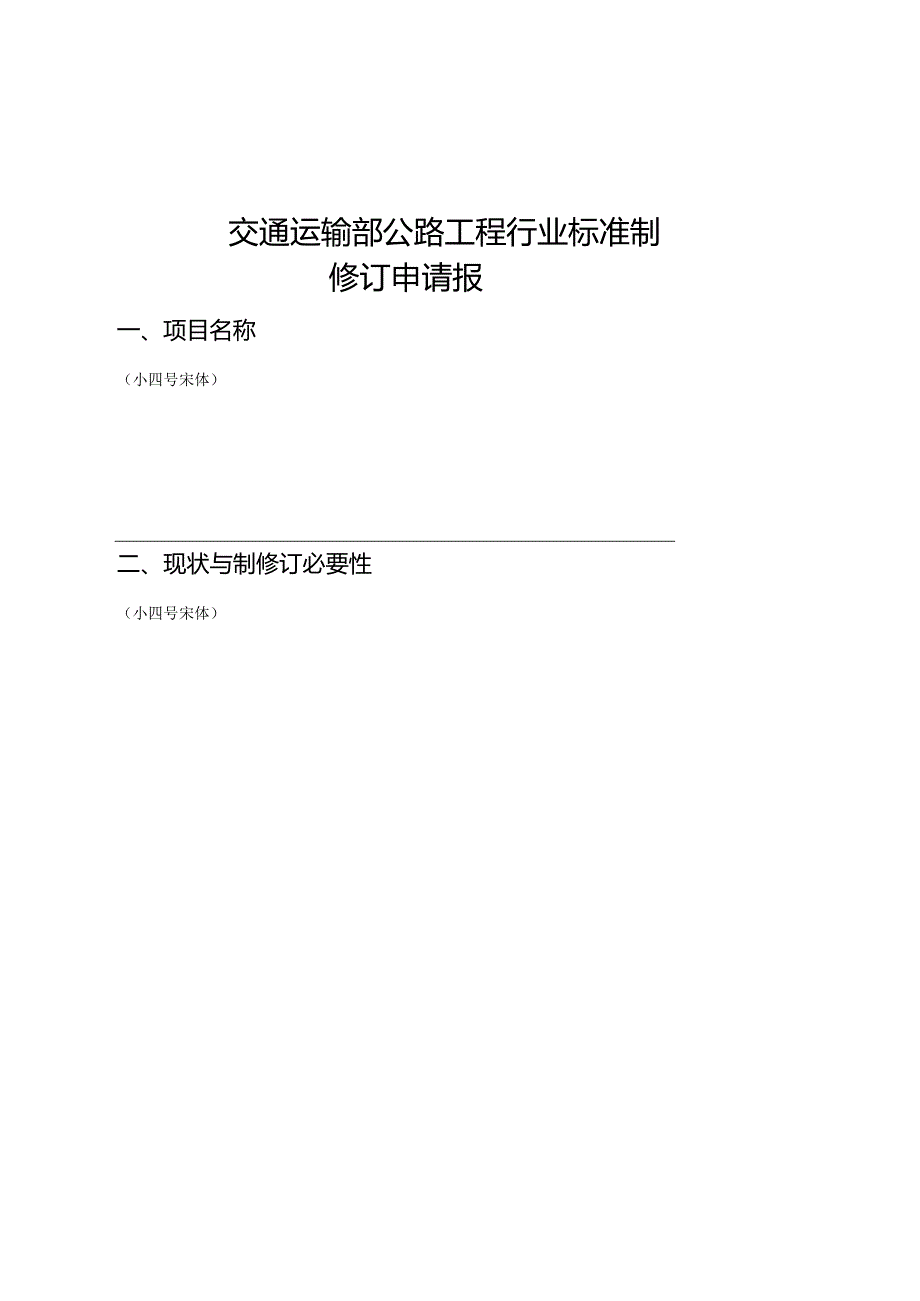 交通运输部公路工程行业标准制修订申请报

一、项目名称

（小四号宋体）

二、现状与制修订必要性

（小四号宋体）